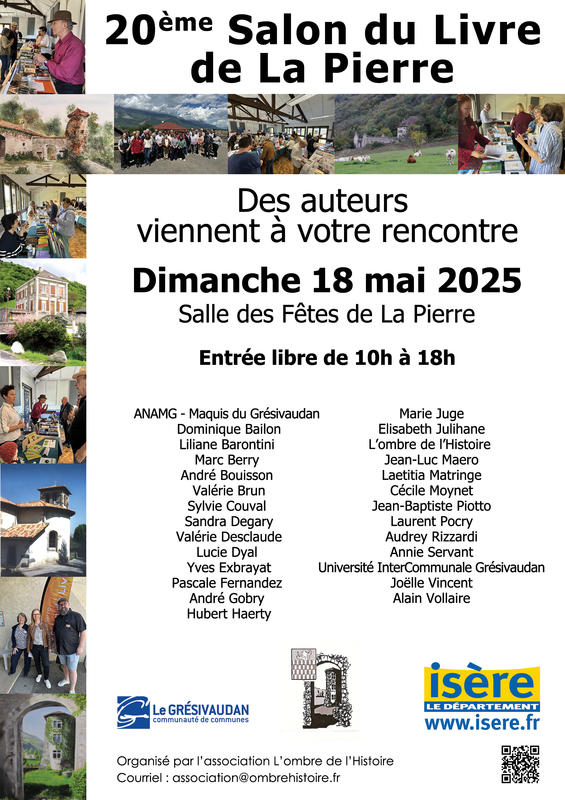 20ème Salon du Livre de La Pierre

Des auteurs viennent à votre rencontre

Dimanche 18 mai 2025

Salle des Fêtes de La Pierre

Entrée libre de 10h à 18h

ANAMG - Maquis du Grésivaudan
Dominique Bailon
Liliane Barontini
Marc Berry
André Bouisson
Valérie Brun
Sylvie Couval
Sandra Degary
Valérie Desclaude
Lucie Dyal
Yves Exbrayat
Pascale Fernandez
André Gobry
Hubert Haerty

Marie Juge
Elisabeth Julihane
L'ombre de l'Histoire
Jean-Luc Maero
Laetitia Matringe
Cécile Moynet
Jean-Baptiste Piotto
Laurent Pocry
Audrey Rizzardi
Annie Servant
Université InterCommunale Grésivaudan
Joëlle Vincent
Alain Vollaire

Le GRÉSIVAUDAN
communauté de communes

isère
LE DÉPARTEMENT
www.isere.fr

Organisé par l'association L'ombre de l'Histoire
Courriel : association@ombrehistoire.fr